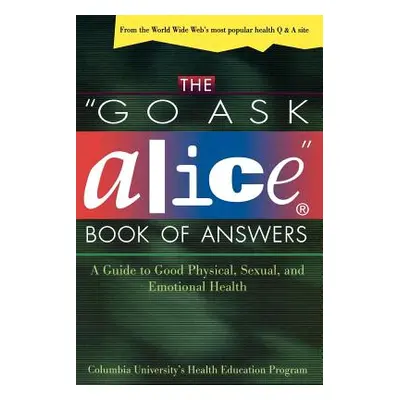 From the World Wide Web's most popular health Q & A site

THE
"GO ASK
alice"®
BOOK OF ANSWERS

A Guide to Good Physical, Sexual, and Emotional Health

Columbia University's Health Education Program